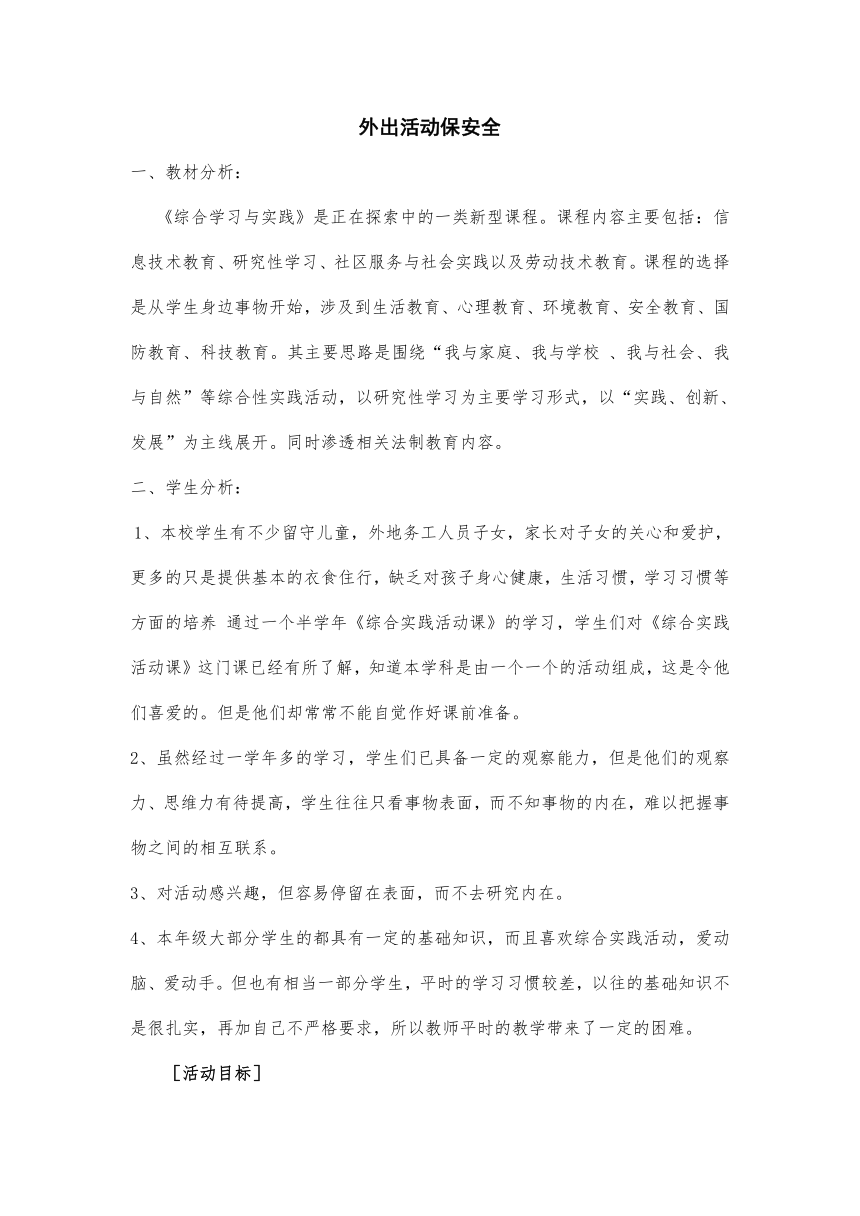 外出活动保安全

一、教材分析：

《综合学习与实践》是正在探索中的一类新型课程。课程内容主要包括：信息技术教育、研究性学习、社区服务与社会实践以及劳动技术教育。课程的选择是从学生身边事物开始，涉及到生活教育、心理教育、环境教育、安全教育、国防教育、科技教育。其主要思路是围绕“我与家庭、我与学校 、我与社会、我与自然”等综合性实践活动，以研究性学习为主要学习形式，以“实践、创新、发展”为主线展开。同时渗透相关法制教育内容。

二、学生分析：

1、本校学生有不少留守儿童，外地务工人员子女，家长对子女的关心和爱护，更多的只是提供基本的衣食住行，缺乏对孩子身心健康，生活习惯，学习习惯等方面的培养 通过一个半学年《综合实践活动课》的学习，学生们对《综合实践活动课》这门课已经有所了解，知道本学科是由一个一个的活动组成，这是令他们喜爱的。但是他们却常常不能自觉作好课前准备。

2、虽然经过一学年多的学习，学生们已具备一定的观察能力，但是他们的观察力、思维力有待提高，学生往往只看事物表面，而不知事物的内在，难以把握事物之间的相互联系。

3、对活动感兴趣，但容易停留在表面，而不去研究内在。

4、本年级大部分学生的都具有一定的基础知识，而且喜欢综合实践活动，爱动脑、爱动手。但也有相当一部分学生，平时的学习习惯较差，以往的基础知识不是很扎实，再加自己不严格要求，所以教师平时的教学带来了一定的困难。

［活动目标］